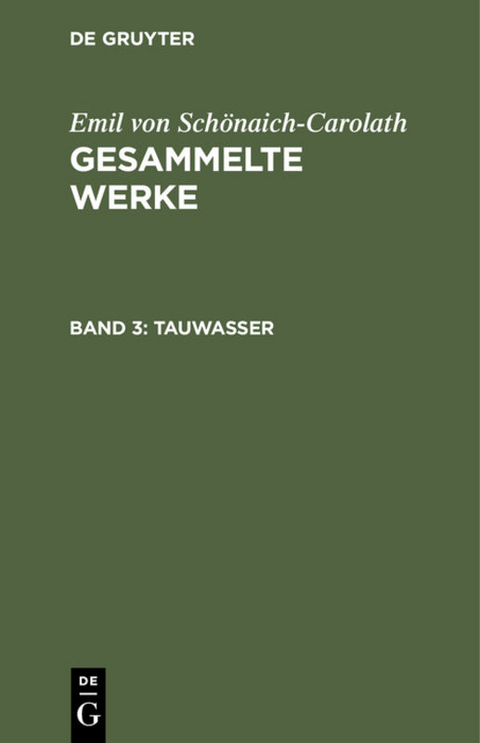 DE GRUYTER

Emil von Schönaich-Carolath
GESAMMELTE WERKE

BAND 3: TAUWASSER

DE
G